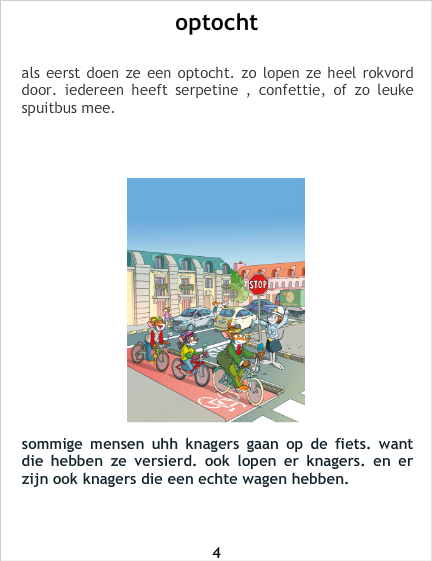 optocht

als eerst doen ze een optocht. zo lopen ze heel rokvord door. iedereen heeft serpetine , confettie, of zo leuke spuitbus mee.

STOP

sommige mensen uhh knagers gaan op de fiets. want die hebben ze versierd. ook lopen er knagers. en er zijn ook knagers die een echte wagen hebben.

4